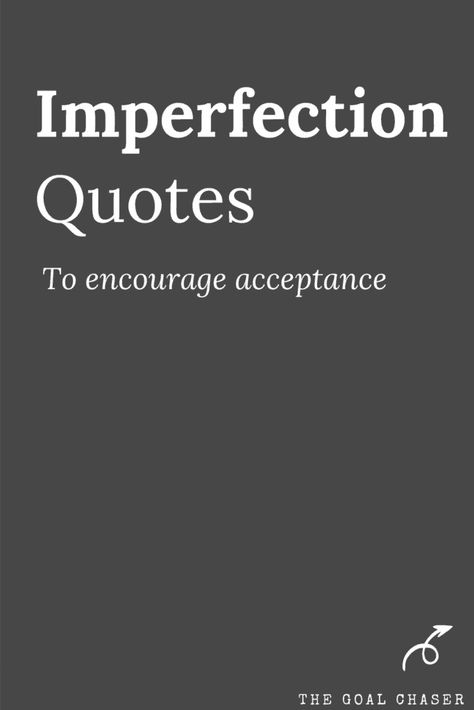 Imperfection
Quotes

To encourage acceptance

THE GOAL CHASER